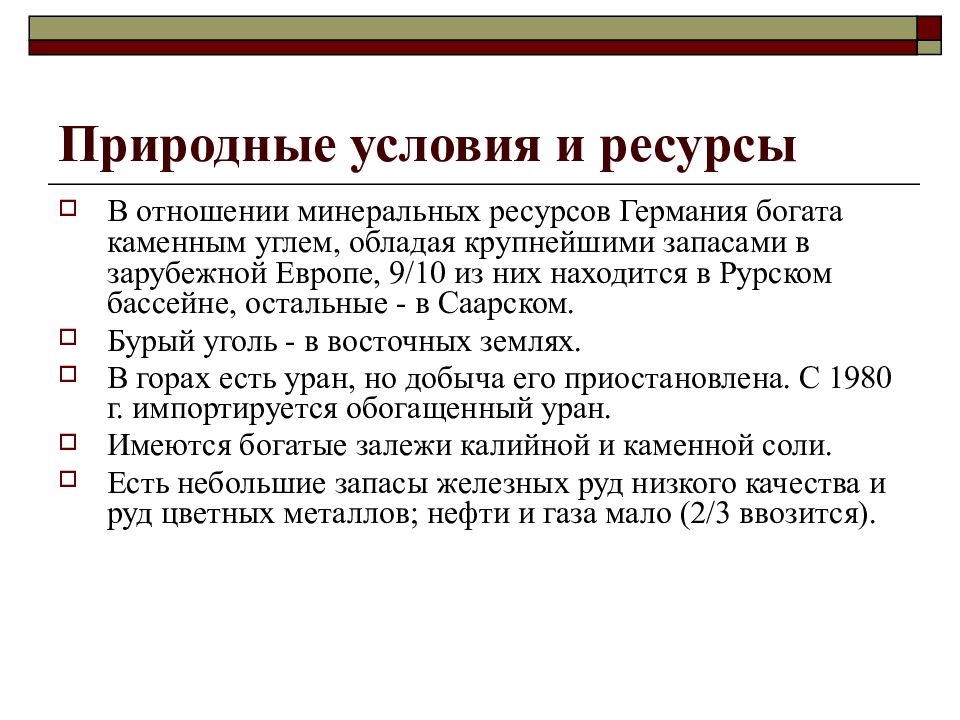 Природные условия и ресурсы

В отношении минеральных ресурсов Германия богата каменным углем, обладая крупнейшими запасами в зарубежной Европе, 9/10 из них находится в Рурском бассейне, остальные - в Саарском.

Бурый уголь - в восточных землях.

В горах есть уран, но добыча его приостановлена. С 1980 г. импортируется обогащенный уран.

Имеются богатые залежи калийной и каменной соли.

Есть небольшие запасы железных руд низкого качества и руд цветных металлов; нефти и газа мало (2/3 ввозится).